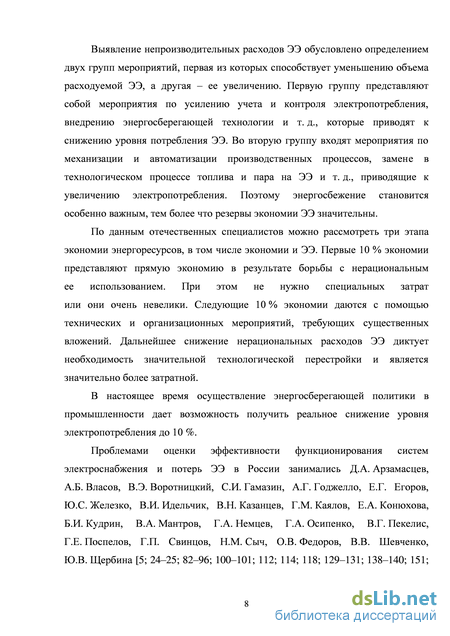 Выявление непроизводительных расходов ЭЭ обусловлено определением двух групп мероприятий, первая из которых способствует уменьшению объема расходуемой ЭЭ, а другая – ее увеличению. Первую группу представляют собой мероприятия по усилению учета и контроля электропотребления, внедрению энергосберегающей технологии и т. д., которые приводят к снижению уровня потребления ЭЭ. Во вторую группу входят мероприятия по механизации и автоматизации производственных процессов, замене в технологическом процессе топлива и пара на ЭЭ и т. д., приводящие к увеличению электропотребления. Поэтому энергосбежение становится особенно важным, тем более что резервы экономии ЭЭ значительны.

По данным отечественных специалистов можно рассмотреть три этапа экономии энергоресурсов, в том числе экономии и ЭЭ. Первые 10 % экономии представляют прямую экономию в результате борьбы с нерациональным ее использованием. При этом не нужно специальных затрат или они очень невелики. Следующие 10 % экономии даются с помощью технических и организационных мероприятий, требующих существенных вложений. Дальнейшее снижение нерациональных расходов ЭЭ диктует необходимость значительной технологической перестройки и является значительно более затратной.

В настоящее время осуществление энергосберегающей политики в промышленности дает возможность получить реальное снижение уровня электропотребления до 10 %.

Проблемами оценки эффективности функционирования систем электроснабжения и потерь ЭЭ в России занимались Д.А. Арзамасцев, А.Б. Власов, В.Э. Воротницкий, С.И. Гамазин, А.Г. Годжелло, Е.Г. Егоров, Ю.С. Железко, В.И. Идельчик, В.Н. Казанцев, Г.М. Каялов, Е.А. Конюхова, Б.И. Кудрин, В.А. Мантров, Г.А. Немцев, Г.А. Осипенко, В.Г. Пекелис, Г.Е. Поспелов, Г.П. Свинцов, Н.М. Сыч, О.В. Федоров, В.В. Шевченко, Ю.В. Щербина [5; 24–25; 82–96; 100–101; 112; 114; 118; 129–131; 138–140; 151;

8

dsLib.net
библиотека диссертаций